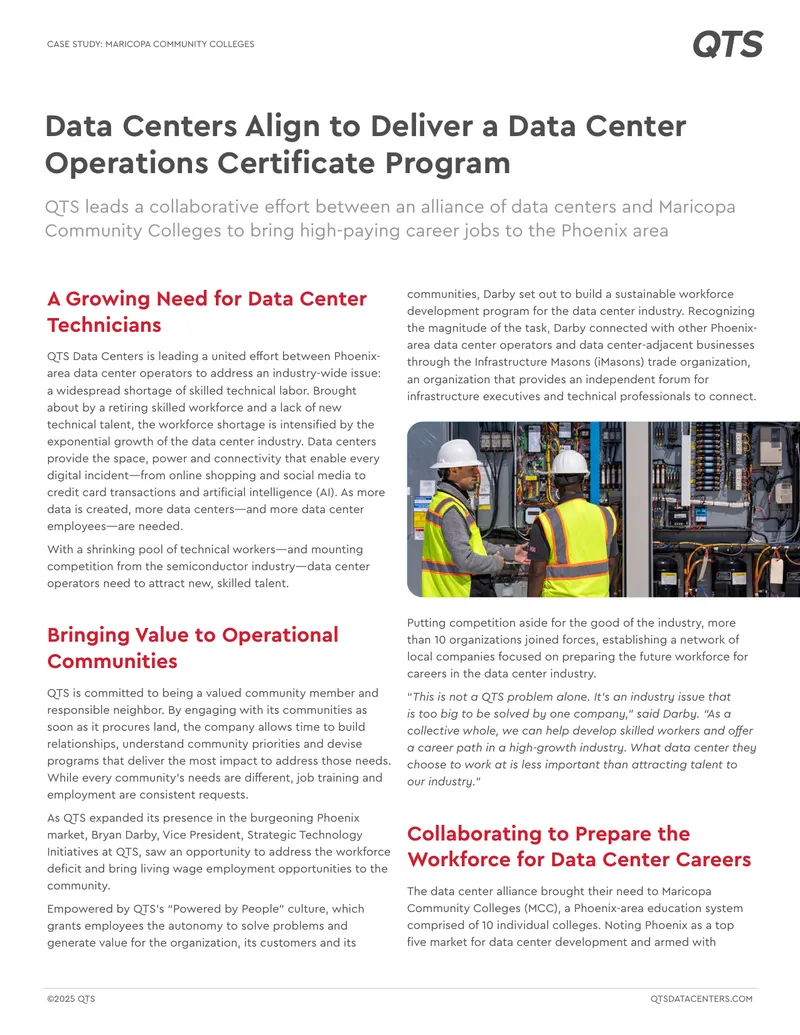 CASE STUDY: MARICOPA COMMUNITY COLLEGES

QTS

Data Centers Align to Deliver a Data Center Operations Certificate Program

QTS leads a collaborative effort between an alliance of data centers and Maricopa Community Colleges to bring high-paying career jobs to the Phoenix area

A Growing Need for Data Center Technicians

QTS Data Centers is leading a united effort between Phoenix-area data center operators to address an industry-wide issue: a widespread shortage of skilled technical labor. Brought about by a retiring skilled workforce and a lack of new technical talent, the workforce shortage is intensified by the exponential growth of the data center industry. Data centers provide the space, power and connectivity that enable every digital incident—from online shopping and social media to credit card transactions and artificial intelligence (AI). As more data is created, more data centers—and more data center employees—are needed.

With a shrinking pool of technical workers—and mounting competition from the semiconductor industry—data center operators need to attract new, skilled talent.

Bringing Value to Operational Communities

QTS is committed to being a valued community member and responsible neighbor. By engaging with its communities as soon as it procures land, the company allows time to build relationships, understand community priorities and devise programs that deliver the most impact to address those needs. While every community's needs are different, job training and employment are consistent requests.

As QTS expanded its presence in the burgeoning Phoenix market, Bryan Darby, Vice President, Strategic Technology Initiatives at QTS, saw an opportunity to address the workforce deficit and bring living wage employment opportunities to the community.

Empowered by QTS's "Powered by People" culture, which grants employees the autonomy to solve problems and generate value for the organization, its customers and its communities, Darby set out to build a sustainable workforce development program for the data center industry. Recognizing the magnitude of the task, Darby connected with other Phoenix-area data center operators and data center-adjacent businesses through the Infrastructure Masons (iMasons) trade organization, an organization that provides an independent forum for infrastructure executives and technical professionals to connect.

Putting competition aside for the good of the industry, more than 10 organizations joined forces, establishing a network of local companies focused on preparing the future workforce for careers in the data center industry.

"This is not a QTS problem alone. It's an industry issue that is too big to be solved by one company," said Darby. "As a collective whole, we can help develop skilled workers and offer a career path in a high-growth industry. What data center they choose to work at is less important than attracting talent to our industry."

Collaborating to Prepare the Workforce for Data Center Careers

The data center alliance brought their need to Maricopa Community Colleges (MCC), a Phoenix-area education system comprised of 10 individual colleges. Noting Phoenix as a top five market for data center development and armed with

©2025 QTS

QTSDATACENTERS.COM